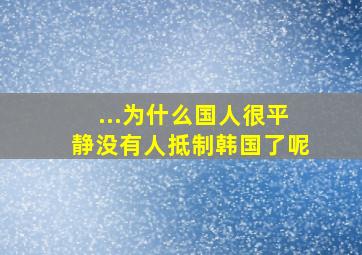 ...为什么国人很平静没有人抵制韩国了呢